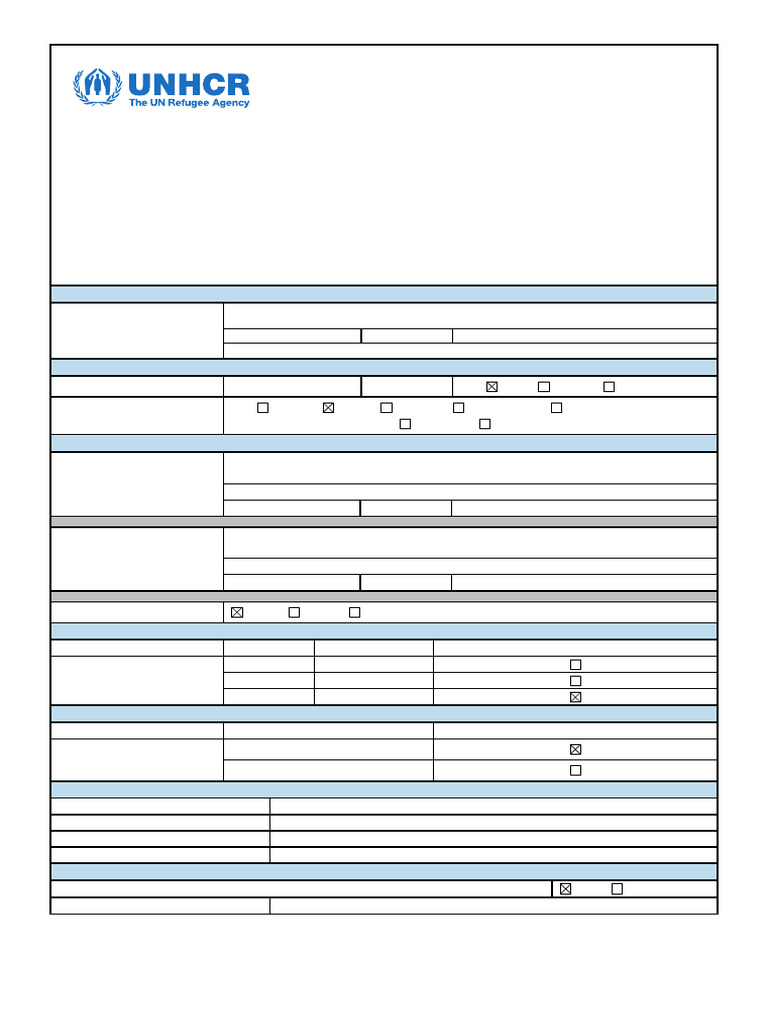 UNHCR
The UN Refugee Agency